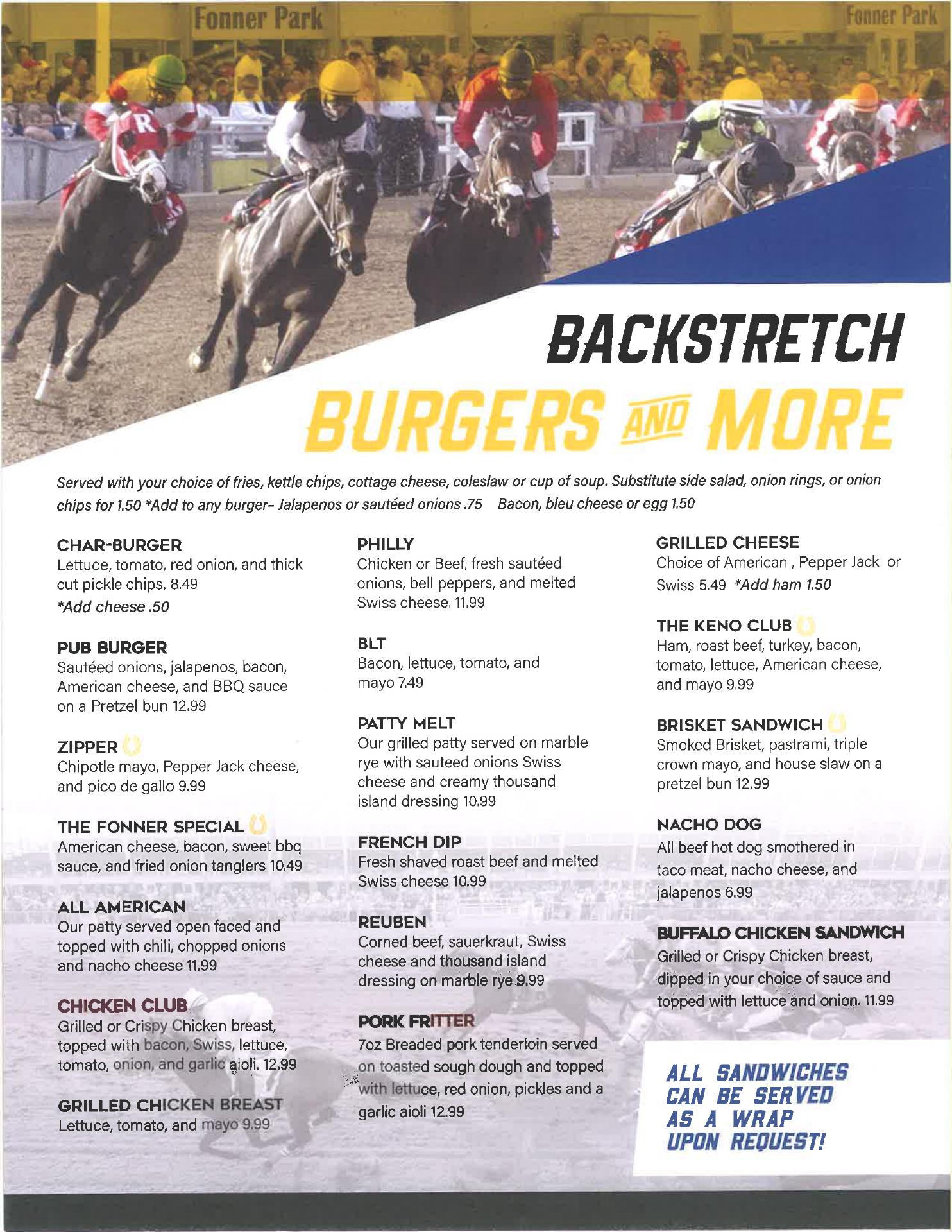 Fonner Park

Fonner Park

BACKSTRETCH
BURGERS AND MORE

Served with your choice of fries, kettle chips, cottage cheese, coleslaw or cup of soup. Substitute side salad, onion rings, or onion chips for 1.50 *Add to any burger- Jalapenos or sautéed onions .75 Bacon, bleu cheese or egg 1.50

CHAR-BURGER
Lettuce, tomato, red onion, and thick cut pickle chips. 8.49
*Add cheese .50

PUB BURGER
Sautéed onions, jalapenos, bacon, American cheese, and BBQ sauce on a Pretzel bun 12.99

ZIPPER
Chipotle mayo, Pepper Jack cheese, and pico de gallo 9.99

THE FONNER SPECIAL
American cheese, bacon, sweet bbq sauce, and fried onion tanglers 10.49

ALL AMERICAN
Our patty served open faced and topped with chili, chopped onions and nacho cheese 11.99

CHICKEN CLUB
Grilled or Crispy Chicken breast, topped with bacon, Swiss, lettuce, tomato, onion, and garlic aioli. 12.99

GRILLED CHICKEN BREAST
Lettuce, tomato, and mayo 9.99

PHILLY
Chicken or Beef, fresh sautéed onions, bell peppers, and melted Swiss cheese. 11.99

BLT
Bacon, lettuce, tomato, and mayo 7.49

PATTY MELT
Our grilled patty served on marble rye with sauteed onions Swiss cheese and creamy thousand island dressing 10.99

FRENCH DIP
Fresh shaved roast beef and melted Swiss cheese 10.99

REUBEN
Corned beef, sauerkraut, Swiss cheese and thousand island dressing on marble rye 9.99

PORK FRITTER
7oz Breaded pork tenderloin served on toasted sough dough and topped with lettuce, red onion, pickles and a garlic aioli 12.99

GRILLED CHEESE
Choice of American , Pepper Jack or Swiss 5.49 *Add ham 1.50

THE KENO CLUB
Ham, roast beef, turkey, bacon, tomato, lettuce, American cheese, and mayo 9.99

BRISKET SANDWICH
Smoked Brisket, pastrami, triple crown mayo, and house slaw on a pretzel bun 12.99

NACHO DOG
All beef hot dog smothered in taco meat, nacho cheese, and jalapenos 6.99

BUFFALO CHICKEN SANDWICH
Grilled or Crispy Chicken breast, dipped in your choice of sauce and topped with lettuce and onion. 11.99

ALL SANDWICHES CAN BE SERVED AS A WRAP UPON REQUEST!